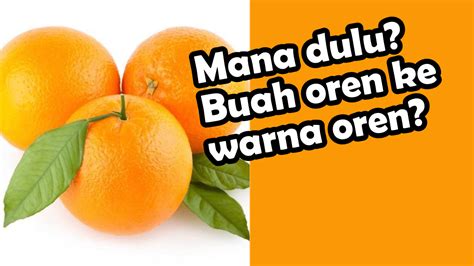 Mana dulu?
Buah oren ke
warna oren?